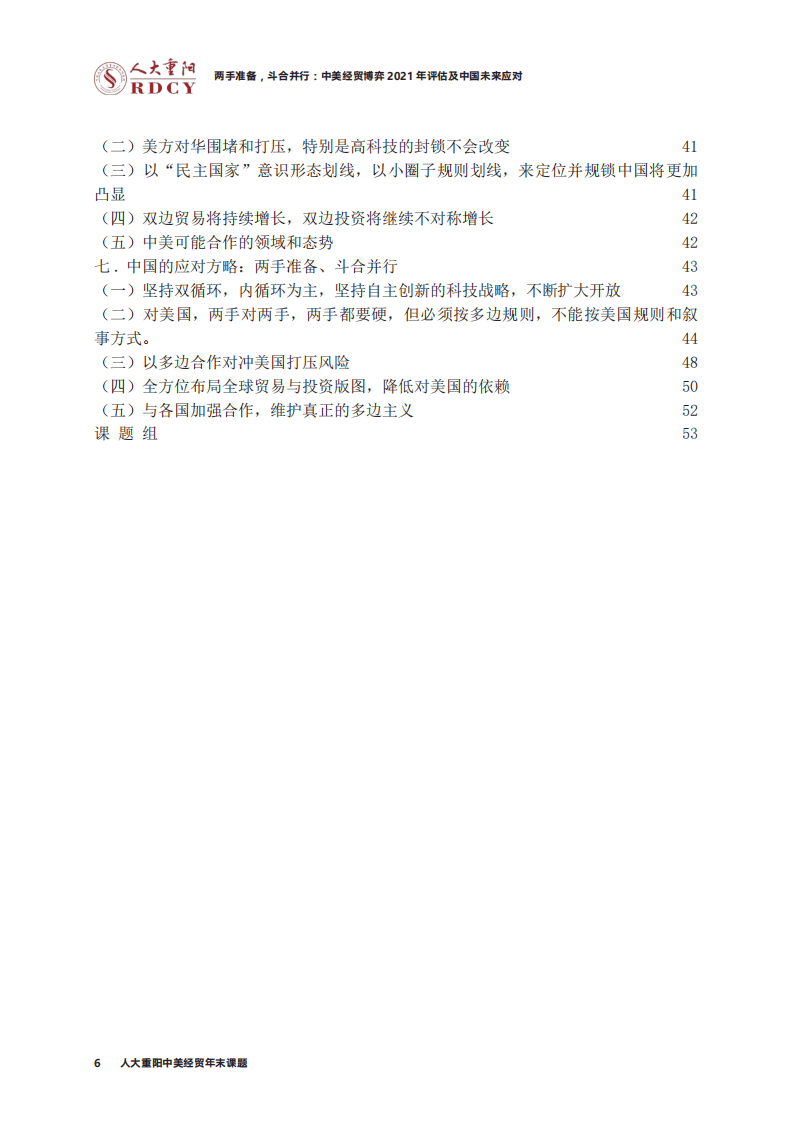 人大重阳
RDCY

两手准备，斗合并行：中美经贸博弈 2021 年评估及中国未来应对

（二）美方对华围堵和打压，特别是高科技的封锁不会改变 41
（三）以“民主国家”意识形态划线，以小圈子规则划线，来定位并规锁中国将更加凸显 41
（四）双边贸易将持续增长，双边投资将继续不对称增长 42
（五）中美可能合作的领域和态势 42
七．中国的应对方略：两手准备、斗合并行 43
（一）坚持双循环，内循环为主，坚持自主创新的科技战略，不断扩大开放 43
（二）对美国，两手对两手，两手都要硬，但必须按多边规则，不能按美国规则和叙事方式。 44
（三）以多边合作对冲美国打压风险 48
（四）全方位布局全球贸易与投资版图，降低对美国的依赖 50
（五）与各国加强合作，维护真正的多边主义 52
课 题 组 53

6 人大重阳中美经贸年末课题